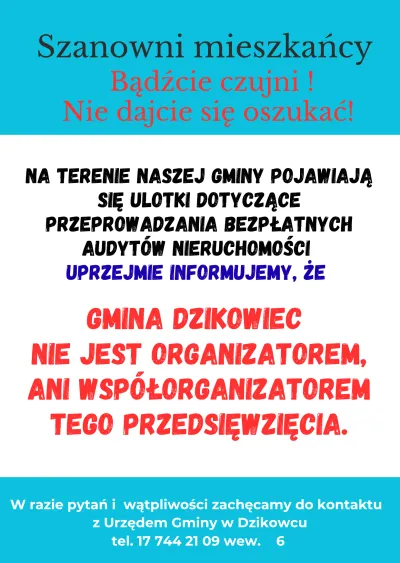 Szanowni mieszkańcy
Bądźcie czujni !
Nie dajcie się oszukać!

NA TERENIE NASZEJ GMINY POJAWIAJĄ SIĘ ULOTKI DOTYCZĄCE PRZEPROWADZANIA BEZPŁATNYCH AUDYTÓW NIERUCHOMOŚCI
UPRZEJMIE INFORMUJEMY, ŻE

GMINA DZIKOWIEC NIE JEST ORGANIZATOREM, ANI WSPÓŁORGANIZATOREM TEGO PRZEDSIĘWZIĘCIA.

W razie pytań i wątpliwości zachęcamy do kontaktu z Urzędem Gminy w Dzikowcu
tel. 17 744 21 09 wew. 6